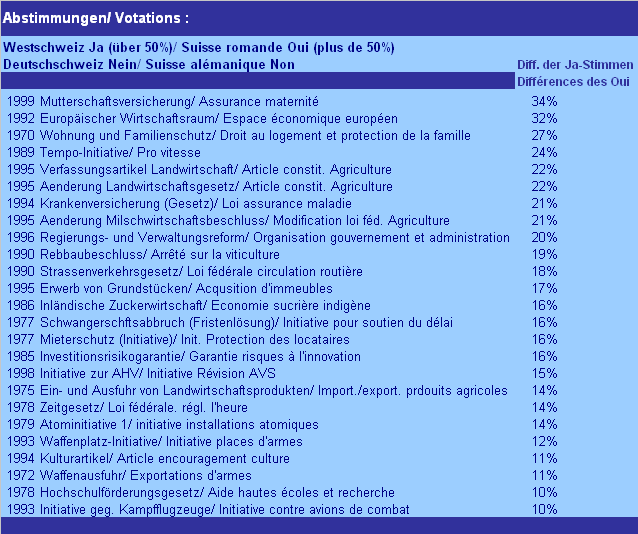 Abstimmungen/ Votations :

Westschweiz Ja (über 50%)/ Suisse romande Oui (plus de 50%)
Deutschschweiz Nein/ Suisse alémanique Non

| | Diff. der Ja-Stimmen Différences des Oui |
|---|---|
| 1999 Mutterschaftsversicherung/ Assurance maternité | 34% |
| 1992 Europäischer Wirtschaftsraum/ Espace économique européen | 32% |
| 1970 Wohnung und Familienschutz/ Droit au logement et protection de la famille | 27% |
| 1989 Tempo-Initiative/ Pro vitesse | 24% |
| 1995 Verfassungsartikel Landwirtschaft/ Article constit. Agriculture | 22% |
| 1995 Aenderung Landwirtschaftsgesetz/ Article constit. Agriculture | 22% |
| 1994 Krankenversicherung (Gesetz)/ Loi assurance maladie | 21% |
| 1995 Aenderung Milschwirtschaftsbeschluss/ Modification loi féd. Agriculture | 21% |
| 1996 Regierungs- und Verwaltungsreform/ Organisation gouvernement et administration | 20% |
| 1990 Rebbaubeschluss/ Arrêté sur la viticulture | 19% |
| 1990 Strassenverkehrsgesetz/ Loi fédérale circulation routière | 18% |
| 1995 Erwerb von Grundstücken/ Acqusition d'immeubles | 17% |
| 1986 Inländische Zuckerwirtschaft/ Economie sucrière indigène | 16% |
| 1977 Schwangerschftsabbruch (Fristenlösung)/ Initiative pour soutien du délai | 16% |
| 1977 Mieterschutz (Initiative)/ Init. Protection des locataires | 16% |
| 1985 Investitionsrisikogarantie/ Garantie risques à l'innovation | 16% |
| 1998 Initiative zur AHV/ Initiative Révision AVS | 15% |
| 1975 Ein- und Ausfuhr von Landwirtschaftsprodukten/ Import./export. prdouits agricoles | 14% |
| 1978 Zeitgesetz/ Loi fédérale. régl. l'heure | 14% |
| 1979 Atominitiative 1/ initiative installations atomiques | 14% |
| 1993 Waffenplatz-Initiative/ Initiative places d'armes | 12% |
| 1994 Kulturartikel/ Article encouragement culture | 11% |
| 1972 Waffenausfuhr/ Exportations d'armes | 11% |
| 1978 Hochschulförderungsgesetz/ Aide hautes écoles et recherche | 10% |
| 1993 Initiative geg. Kampfflugzeuge/ Initiative contre avions de combat | 10% |